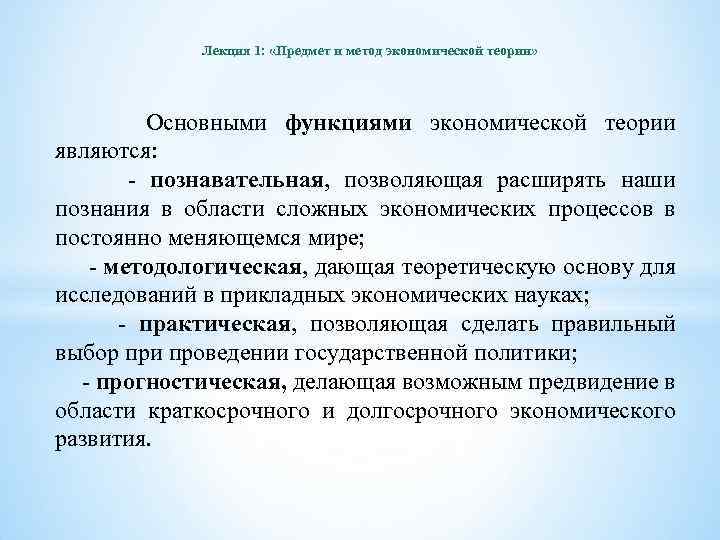 Лекция 1: «Предмет и метод экономической теории»

Основными функциями экономической теории являются:

- познавательная, позволяющая расширять наши познания в области сложных экономических процессов в постоянно меняющемся мире;

- методологическая, дающая теоретическую основу для исследований в прикладных экономических науках;

- практическая, позволяющая сделать правильный выбор при проведении государственной политики;

- прогностическая, делающая возможным предвидение в области краткосрочного и долгосрочного экономического развития.